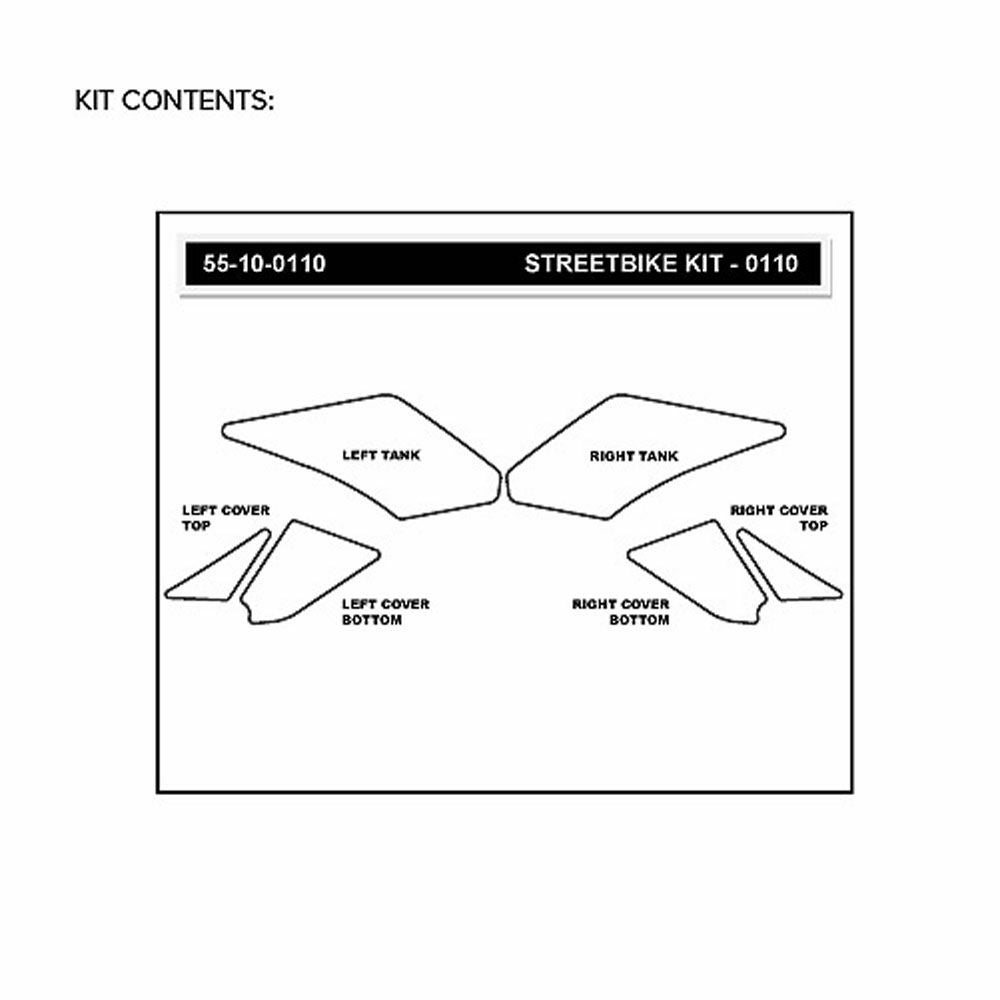 KIT CONTENTS:

55-10-0110 STREETBIKE KIT - 0110

LEFT TANK

RIGHT TANK

LEFT COVER TOP

RIGHT COVER TOP

LEFT COVER BOTTOM

RIGHT COVER BOTTOM